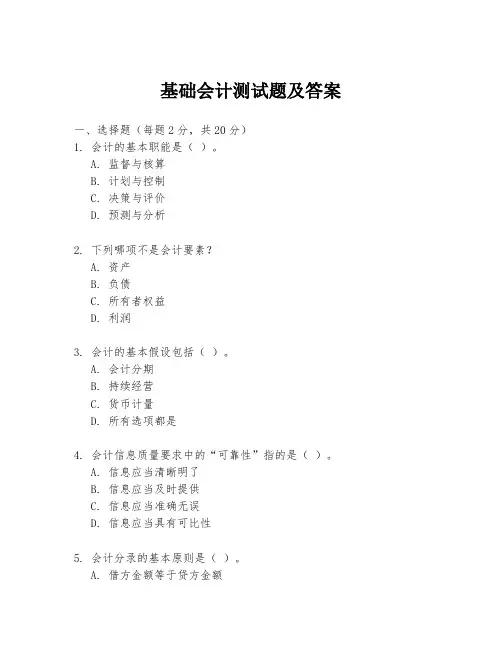 基础会计测试题及答案

一、选择题（每题 2 分，共 20 分）

1. 会计的基本职能是（ ）。
A. 监督与核算
B. 计划与控制
C. 决策与评价
D. 预测与分析

2. 下列哪项不是会计要素？
A. 资产
B. 负债
C. 所有者权益
D. 利润

3. 会计的基本假设包括（ ）。
A. 会计分期
B. 持续经营
C. 货币计量
D. 所有选项都是

4. 会计信息质量要求中的“可靠性”指的是（ ）。
A. 信息应当清晰明了
B. 信息应当及时提供
C. 信息应当准确无误
D. 信息应当具有可比性

5. 会计分录的基本原则是（ ）。
A. 借方金额等于贷方金额